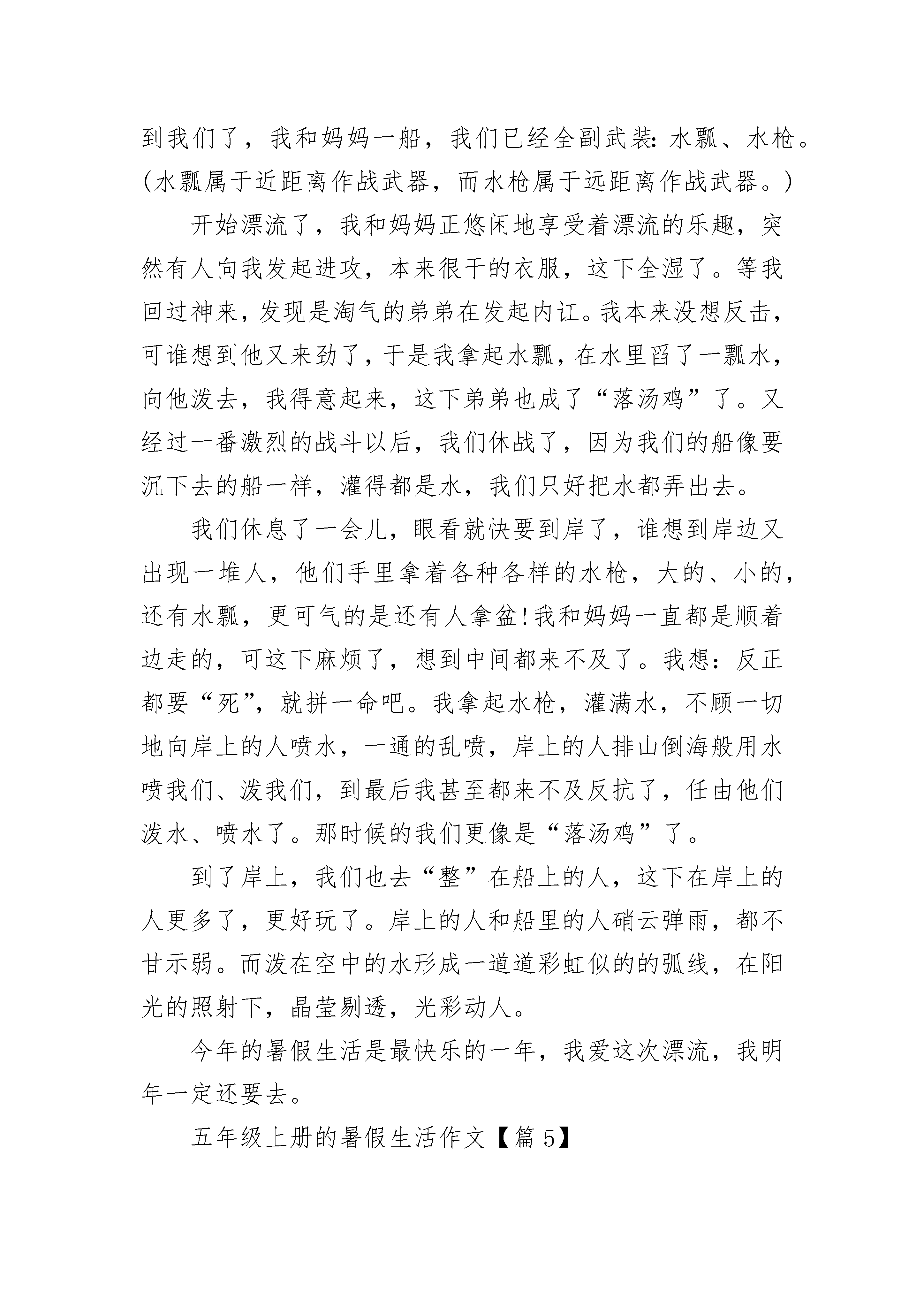 到我们了，我和妈妈一船，我们已经全副武装：水瓢、水枪。(水瓢属于近距离作战武器，而水枪属于远距离作战武器。)

开始漂流了，我和妈妈正悠闲地享受着漂流的乐趣，突然有人向我发起进攻，本来很干的衣服，这下全湿了。等我回过神来，发现是淘气的弟弟在发起内讧。我本来没想反击，可谁想到他又来劲了，于是我拿起水瓢，在水里舀了一瓢水，向他泼去，我得意起来，这下弟弟也成了“落汤鸡”了。又经过一番激烈的战斗以后，我们休战了，因为我们的船像要沉下去的船一样，灌得都是水，我们只好把水都弄出去。

我们休息了一会儿，眼看就快要到岸了，谁想到岸边又出现一堆人，他们手里拿着各种各样的水枪，大的、小的，还有水瓢，更可气的是还有人拿盆!我和妈妈一直都是顺着边走的，可这下麻烦了，想到中间都来不及了。我想：反正都要“死”，就拼一命吧。我拿起水枪，灌满水，不顾一切地向岸上的人喷水，一通的乱喷，岸上的人排山倒海般用水喷我们、泼我们，到最后我甚至都来不及反抗了，任由他们泼水、喷水了。那时候的我们更像是“落汤鸡”了。

到了岸上，我们也去“整”在船上的人，这下在岸上的人更多了，更好玩了。岸上的人和船里的人硝云弹雨，都不甘示弱。而泼在空中的水形成一道道彩虹似的的弧线，在阳光的照射下，晶莹剔透，光彩动人。

今年的暑假生活是最快乐的一年，我爱这次漂流，我明年一定还要去。

五年级上册的暑假生活作文【篇5】